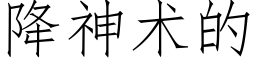 降神术的